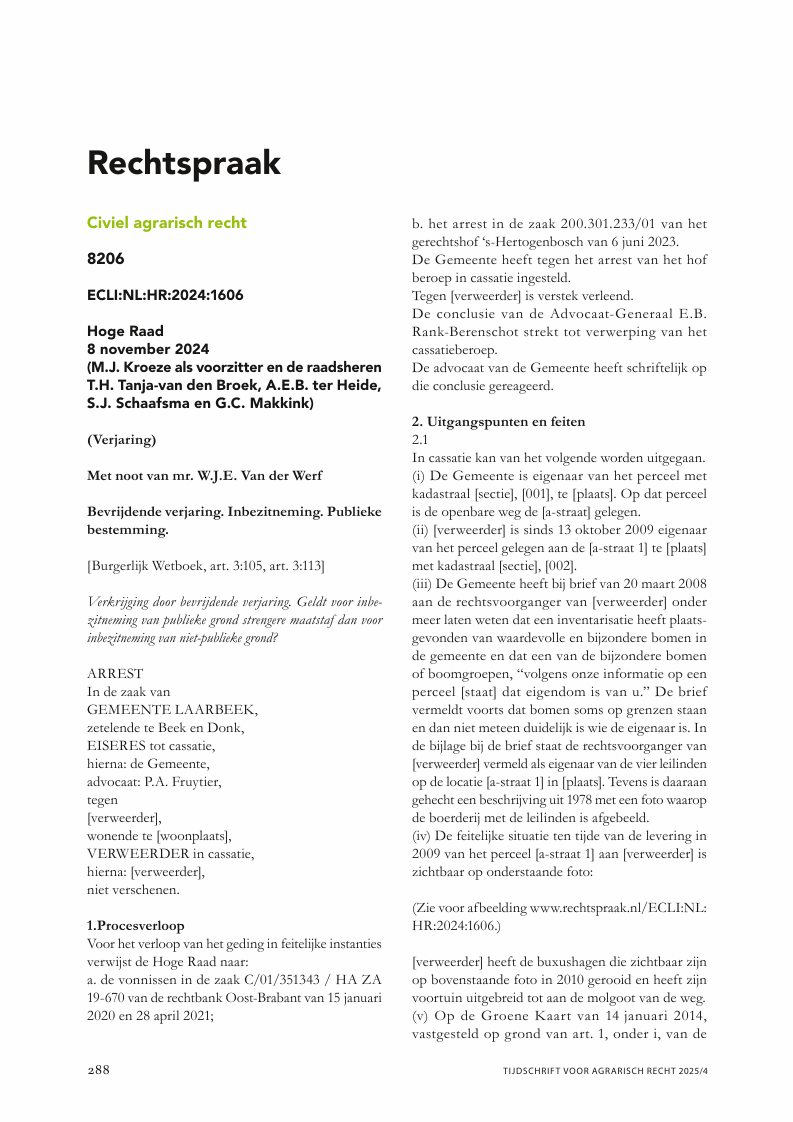 Rechtspraak

Civiel agrarisch recht

8206

ECLI:NL:HR:2024:1606

Hoge Raad
8 november 2024
(M.J. Kroeze als voorzitter en de raadsheren T.H. Tanja-van den Broek, A.E.B. ter Heide, S.J. Schaafsma en G.C. Makkink)

(Verjaring)

Met noot van mr. W.J.E. Van der Werf

Bevrijdende verjaring. Inbezitneming. Publieke bestemming.

[Burgerlijk Wetboek, art. 3:105, art. 3:113]

Verkrijging door bevrijdende verjaring. Geldt voor inbezitneming van publieke grond strengere maatstaf dan voor inbezitneming van niet-publieke grond?

ARREST
In de zaak van
GEMEENTE LAARBEEK,
zetelende te Beek en Donk,
EISERES tot cassatie,
hierna: de Gemeente,
advocaat: P.A. Fruytier,
tegen
[verweerder],
wonende te [woonplaats],
VERWEERDER in cassatie,
hierna: [verweerder],
niet verschenen.

1.Procesverloop
Voor het verloop van het geding in feitelijke instanties verwijst de Hoge Raad naar:
a. de vonnissen in de zaak C/01/351343 / HA ZA 19-670 van de rechtbank Oost-Brabant van 15 januari 2020 en 28 april 2021;
b. het arrest in de zaak 200.301.233/01 van het gerechtshof 's-Hertogenbosch van 6 juni 2023.
De Gemeente heeft tegen het arrest van het hof beroep in cassatie ingesteld.
Tegen [verweerder] is verstek verleend.
De conclusie van de Advocaat-Generaal E.B. Rank-Berenschot strekt tot verwerping van het cassatieberoep.
De advocaat van de Gemeente heeft schriftelijk op die conclusie gereageerd.

2. Uitgangspunten en feiten
2.1
In cassatie kan van het volgende worden uitgegaan.
(i) De Gemeente is eigenaar van het perceel met kadastraal [sectie], [001], te [plaats]. Op dat perceel is de openbare weg de [a-straat] gelegen.
(ii) [verweerder] is sinds 13 oktober 2009 eigenaar van het perceel gelegen aan de [a-straat 1] te [plaats] met kadastraal [sectie], [002].
(iii) De Gemeente heeft bij brief van 20 maart 2008 aan de rechtsvoorganger van [verweerder] onder meer laten weten dat een inventarisatie heeft plaatsgevonden van waardevolle en bijzondere bomen in de gemeente en dat een van de bijzondere bomen of boomgroepen, "volgens onze informatie op een perceel [staat] dat eigendom is van u." De brief vermeldt voorts dat bomen soms op grenzen staan en dan niet meteen duidelijk is wie de eigenaar is. In de bijlage bij de brief staat de rechtsvoorganger van [verweerder] vermeld als eigenaar van de vier leilinden op de locatie [a-straat 1] in [plaats]. Tevens is daaraan gehecht een beschrijving uit 1978 met een foto waarop de boerderij met de leilinden is afgebeeld.
(iv) De feitelijke situatie ten tijde van de levering in 2009 van het perceel [a-straat 1] aan [verweerder] is zichtbaar op onderstaande foto:

(Zie voor afbeelding www.rechtspraak.nl/ECLI:NL:HR:2024:1606.)

[verweerder] heeft de buxushagen die zichtbaar zijn op bovenstaande foto in 2010 gerooid en heeft zijn voortuin uitgebreid tot aan de molgoot van de weg.
(v) Op de Groene Kaart van 14 januari 2014, vastgesteld op grond van art. 1, onder i, van de

288 TIJDSCHRIFT VOOR AGRARISCH RECHT 2025/4